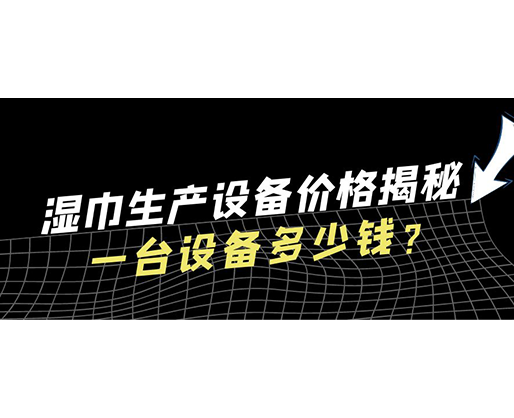 湿巾生产设备价格揭秘
一台设备多少钱？